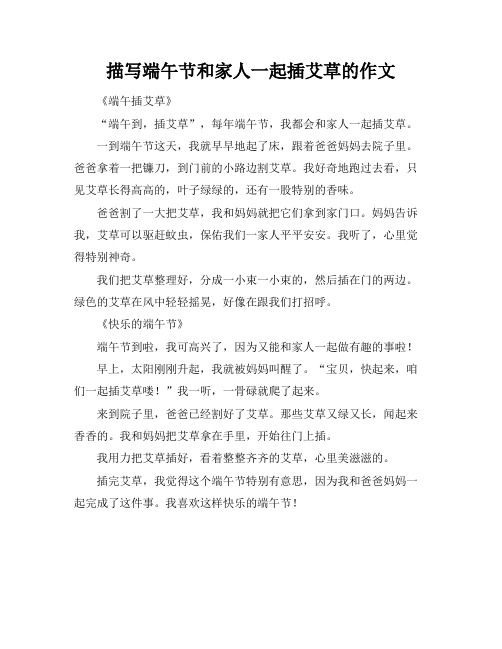 描写端午节和家人一起插艾草的作文

《端午插艾草》

“端午到，插艾草”，每年端午节，我都会和家人一起插艾草。

一到端午节这天，我就早早地起了床，跟着爸爸妈妈去院子里。爸爸拿着一把镰刀，到门前的小路边割艾草。我好奇地跑过去看，只见艾草长得高高的，叶子绿绿的，还有一股特别的香味。

爸爸割了一大把艾草，我和妈妈就把它们拿到家门口。妈妈告诉我，艾草可以驱赶蚊虫，保佑我们一家人平平安安。我听了，心里觉得特别神奇。

我们把艾草整理好，分成一小束一小束的，然后插在门的两边。绿色的艾草在风中轻轻摇晃，好像在跟我们打招呼。

《快乐的端午节》

端午节到啦，我可高兴了，因为又能和家人一起做有趣的事啦！

早上，太阳刚刚升起，我就被妈妈叫醒了。“宝贝，快起来，咱们一起插艾草喽！”我一听，一骨碌就爬了起来。

来到院子里，爸爸已经割好了艾草。那些艾草又绿又长，闻起来香香的。我和妈妈把艾草拿在手里，开始往门上插。

我用力把艾草插好，看着整整齐齐的艾草，心里美滋滋的。

插完艾草，我觉得这个端午节特别有意思，因为我和爸爸妈妈一起完成了这件事。我喜欢这样快乐的端午节！